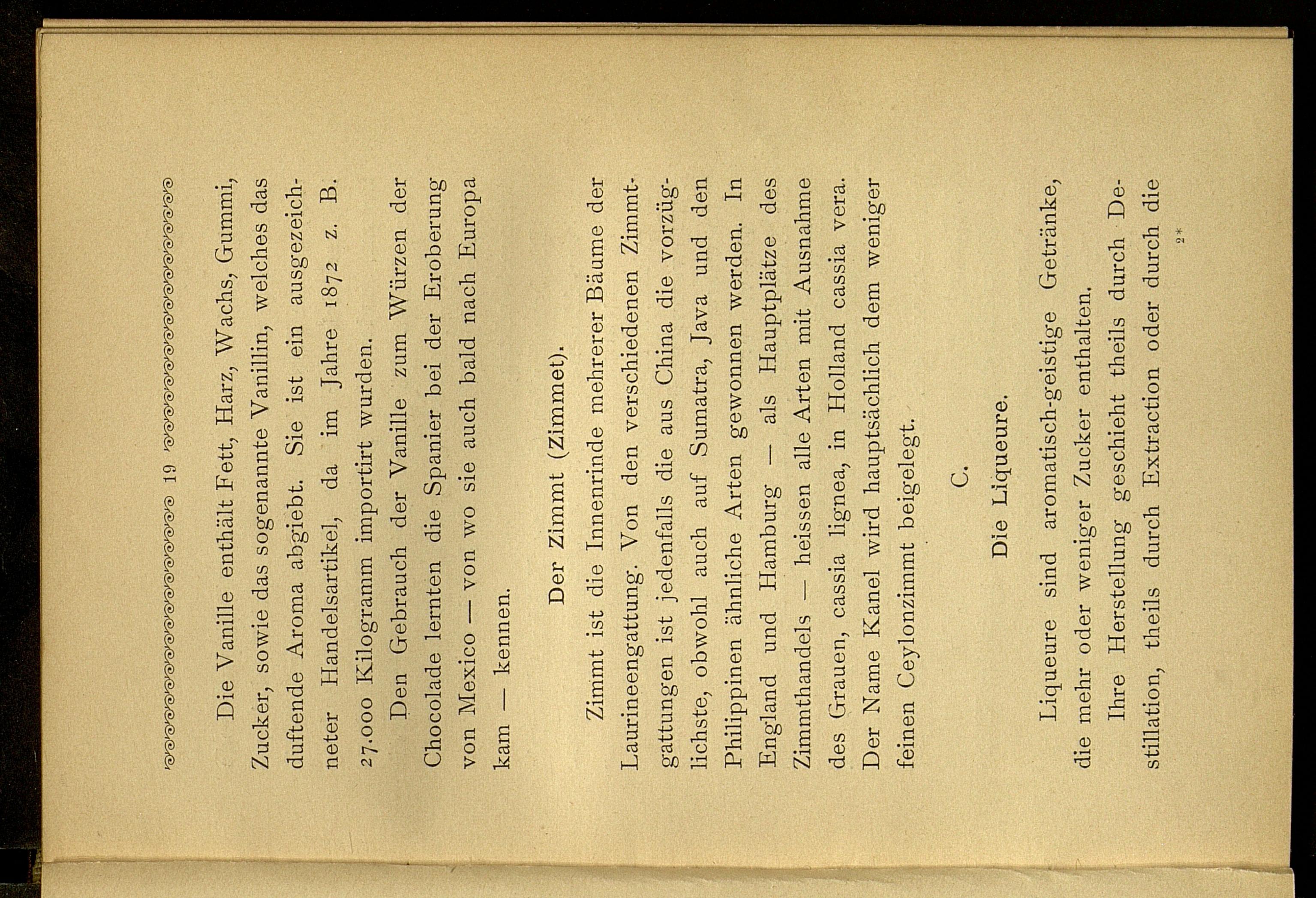 19

Die Vanille enthält Fett, Harz, Wachs, Gummi, Zucker, sowie das sogenannte Vanillin, welches das duftende Aroma abgiebt. Sie ist ein ausgezeichneter Handelsartikel, da im Jahre 1872 z. B. 27.000 Kilogramm importirt wurden.

Den Gebrauch der Vanille zum Würzen der Chocolade lernten die Spanier bei der Eroberung von Mexico — von wo sie auch bald nach Europa kam — kennen.

Der Zimmt (Zimmet).

Zimmt ist die Innenrinde mehrerer Bäume der Laurineengattung. Von den verschiedenen Zimmtgattungen ist jedenfalls die aus China die vorzüglichste, obwohl auch auf Sumatra, Java und den Philippinen ähnliche Arten gewonnen werden. In England und Hamburg — als Hauptplätze des Zimmthandels — heissen alle Arten mit Ausnahme des Grauen, cassia lignea, in Holland cassia vera. Der Name Kanel wird hauptsächlich dem weniger feinen Ceylonzimmt beigelegt.

C.

Die Liqueure.

Liqueure sind aromatisch-geistige Getränke, die mehr oder weniger Zucker enthalten.

Ihre Herstellung geschieht theils durch Destillation, theils durch Extraction oder durch die

2*